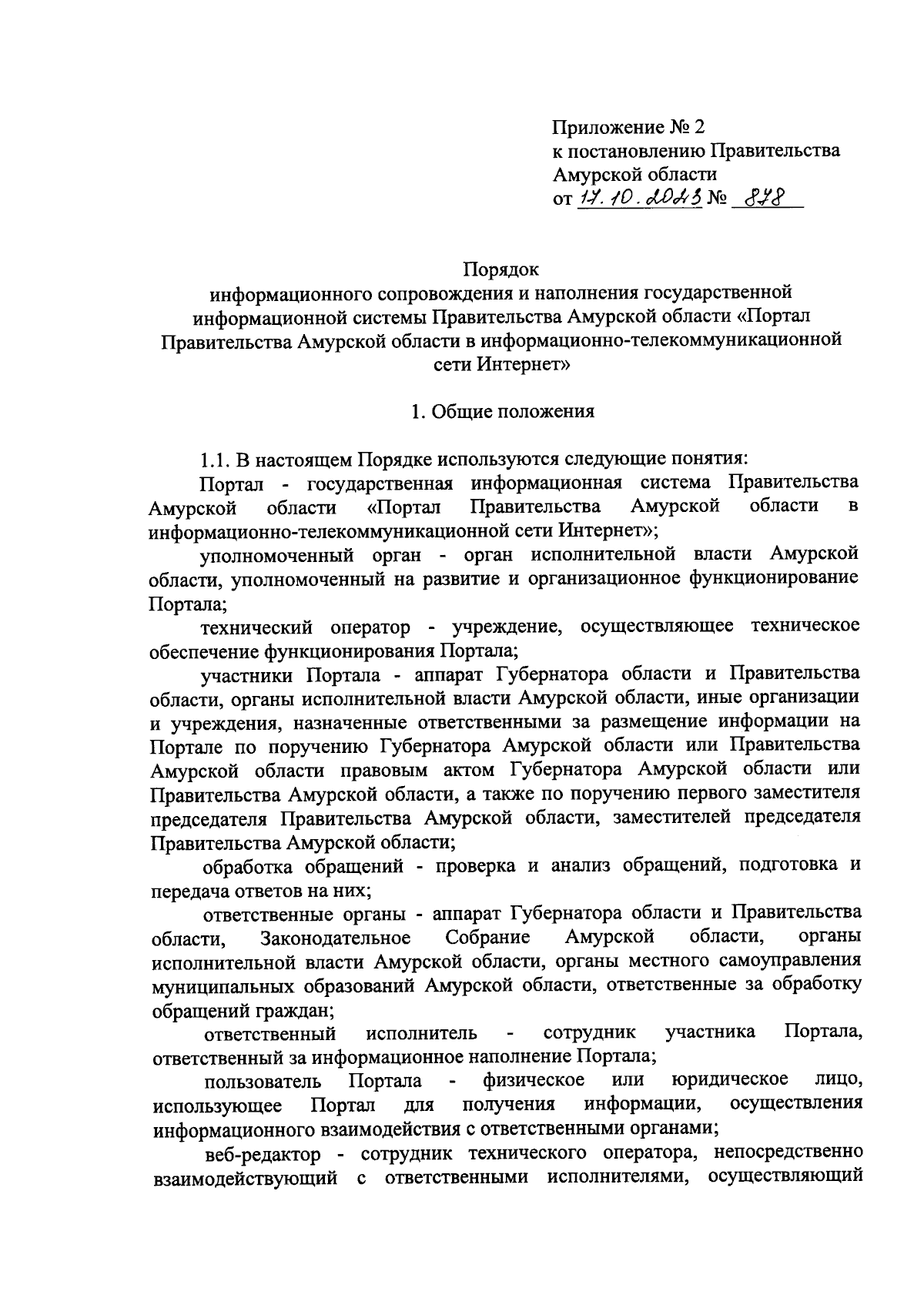 Приложение № 2
к постановлению Правительства
Амурской области
от 17.10.2023 № 878

Порядок
информационного сопровождения и наполнения государственной информационной системы Правительства Амурской области «Портал Правительства Амурской области в информационно-телекоммуникационной сети Интернет»

1. Общие положения

1.1. В настоящем Порядке используются следующие понятия:

Портал - государственная информационная система Правительства Амурской области «Портал Правительства Амурской области в информационно-телекоммуникационной сети Интернет»;

уполномоченный орган - орган исполнительной власти Амурской области, уполномоченный на развитие и организационное функционирование Портала;

технический оператор - учреждение, осуществляющее техническое обеспечение функционирования Портала;

участники Портала - аппарат Губернатора области и Правительства области, органы исполнительной власти Амурской области, иные организации и учреждения, назначенные ответственными за размещение информации на Портале по поручению Губернатора Амурской области или Правительства Амурской области правовым актом Губернатора Амурской области или Правительства Амурской области, а также по поручению первого заместителя председателя Правительства Амурской области, заместителей председателя Правительства Амурской области;

обработка обращений - проверка и анализ обращений, подготовка и передача ответов на них;

ответственные органы - аппарат Губернатора области и Правительства области, Законодательное Собрание Амурской области, органы исполнительной власти Амурской области, органы местного самоуправления муниципальных образований Амурской области, ответственные за обработку обращений граждан;

ответственный исполнитель - сотрудник участника Портала, ответственный за информационное наполнение Портала;

пользователь Портала - физическое или юридическое лицо, использующее Портал для получения информации, осуществления информационного взаимодействия с ответственными органами;

веб-редактор - сотрудник технического оператора, непосредственно взаимодействующий с ответственными исполнителями, осуществляющий